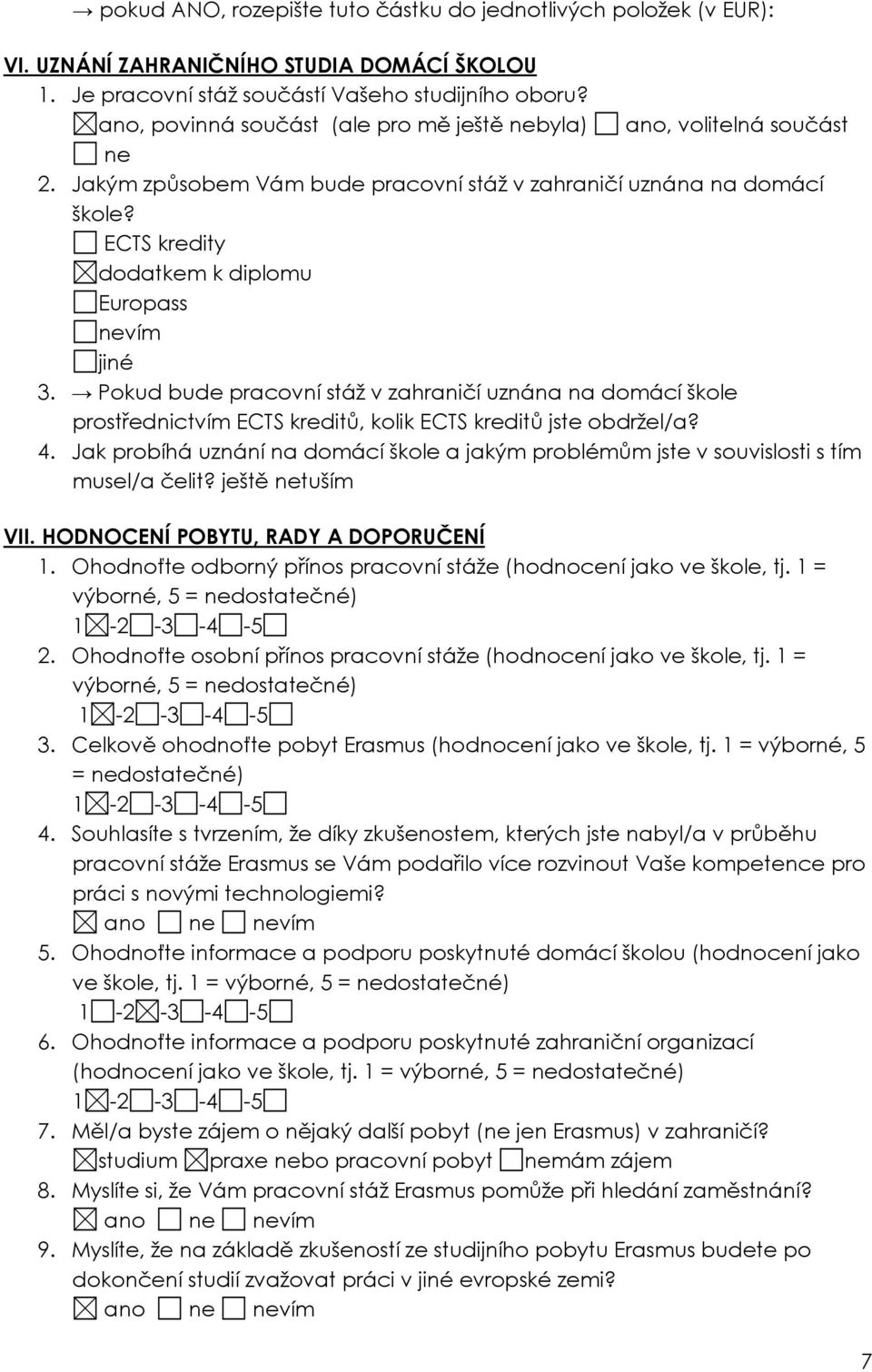 → pokud ANO, rozepište tuto částku do jednotlivých položek (v EUR):

VI. UZNÁNÍ ZAHRANIČNÍHO STUDIA DOMÁCÍ ŠKOLOU

1. Je pracovní stáž součástí Vašeho studijního oboru?
☒ano, povinná součást (ale pro mě ještě nebyla) ☐ ano, volitelná součást ☐ ne
2. Jakým způsobem Vám bude pracovní stáž v zahraničí uznána na domácí škole?
☐ ECTS kredity
☒dodatkem k diplomu
☐Europass
☐nevím
☐jiné
3. → Pokud bude pracovní stáž v zahraničí uznána na domácí škole prostřednictvím ECTS kreditů, kolik ECTS kreditů jste obdržel/a?
4. Jak probíhá uznání na domácí škole a jakým problémům jste v souvislosti s tím musel/a čelit? ještě netuším

VII. HODNOCENÍ POBYTU, RADY A DOPORUČENÍ

1. Ohodnoťte odborný přínos pracovní stáže (hodnocení jako ve škole, tj. 1 = výborné, 5 = nedostatečné)
1☒-2☐-3☐-4☐-5☐
2. Ohodnoťte osobní přínos pracovní stáže (hodnocení jako ve škole, tj. 1 = výborné, 5 = nedostatečné)
1☒-2☐-3☐-4☐-5☐
3. Celkově ohodnoťte pobyt Erasmus (hodnocení jako ve škole, tj. 1 = výborné, 5 = nedostatečné)
1☒-2☐-3☐-4☐-5☐
4. Souhlasíte s tvrzením, že díky zkušenostem, kterých jste nabyl/a v průběhu pracovní stáže Erasmus se Vám podařilo více rozvinout Vaše kompetence pro práci s novými technologiemi?
☒ ano ☐ ne ☐ nevím
5. Ohodnoťte informace a podporu poskytnuté domácí školou (hodnocení jako ve škole, tj. 1 = výborné, 5 = nedostatečné)
1☐-2☒-3☐-4☐-5☐
6. Ohodnoťte informace a podporu poskytnuté zahraniční organizací (hodnocení jako ve škole, tj. 1 = výborné, 5 = nedostatečné)
1☒-2☐-3☐-4☐-5☐
7. Měl/a byste zájem o nějaký další pobyt (ne jen Erasmus) v zahraničí?
☒studium ☒praxe nebo pracovní pobyt ☐nemám zájem
8. Myslíte si, že Vám pracovní stáž Erasmus pomůže při hledání zaměstnání?
☒ ano ☐ ne ☐ nevím
9. Myslíte, že na základě zkušeností ze studijního pobytu Erasmus budete po dokončení studií zvažovat práci v jiné evropské zemi?
☒ ano ☐ ne ☐ nevím

7